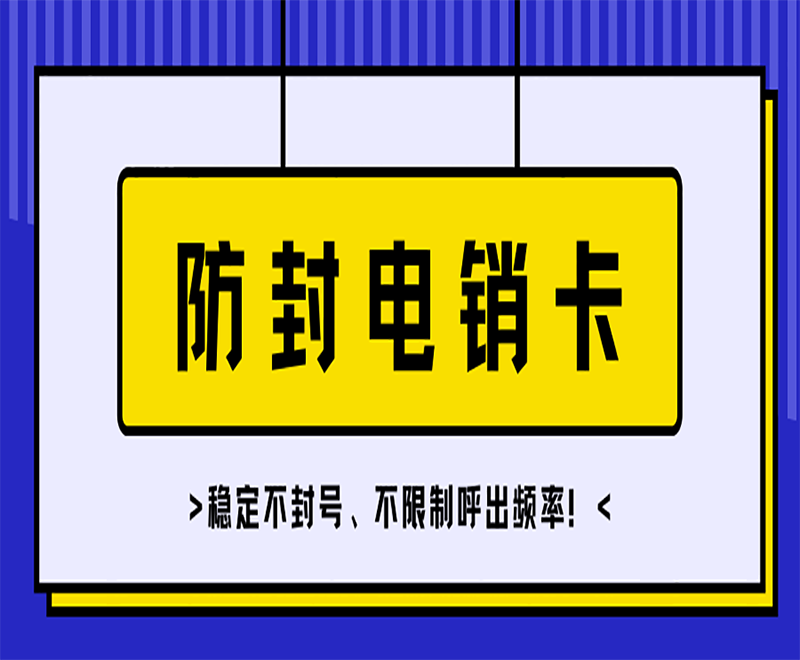 防封电销卡

>稳定不封号、不限制呼出频率! <